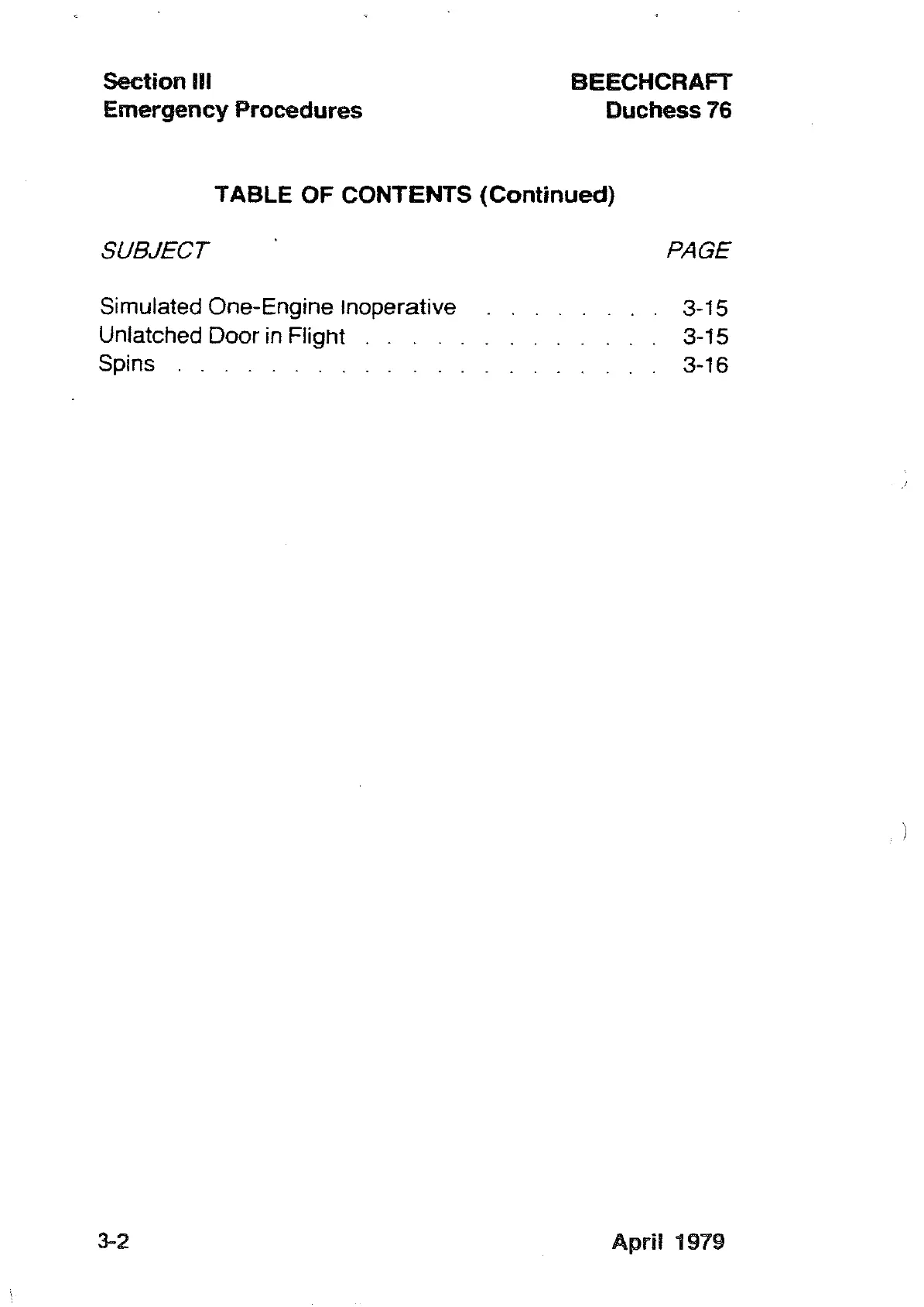 Section III
Emergency Procedures

BEECHCRAFT
Duchess 76

TABLE OF CONTENTS (Continued)

SUBJECT PAGE

Simulated One-Engine Inoperative 3-15
Unlatched Door in Flight 3-15
Spins 3-16

3-2

April 1979